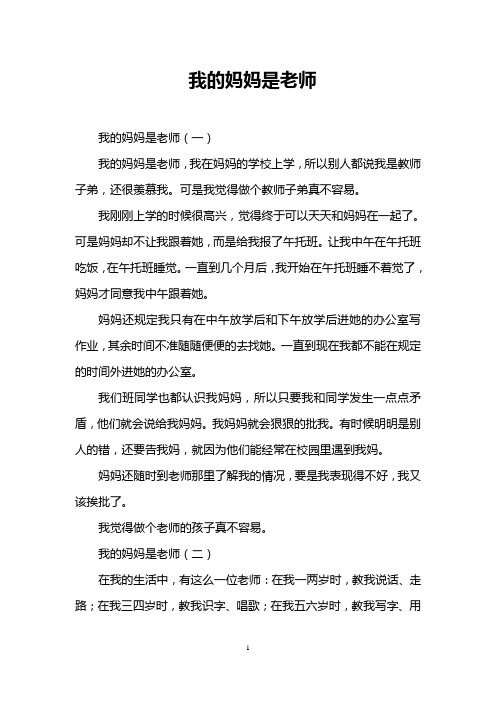 我的妈妈是老师

我的妈妈是老师（一）

我的妈妈是老师，我在妈妈的学校上学，所以别人都说我是教师子弟，还很羡慕我。可是我觉得做个教师子弟真不容易。

我刚刚上学的时候很高兴，觉得终于可以天天和妈妈在一起了。可是妈妈却不让我跟着她，而是给我报了午托班。让我中午在午托班吃饭，在午托班睡觉。一直到几个月后，我开始在午托班睡不着觉了，妈妈才同意我中午跟着她。

妈妈还规定我只有在中午放学后和下午放学后进她的办公室写作业，其余时间不准随随便便的去找她。一直到现在我都不能在规定的时间外进她的办公室。

我们班同学也都认识我妈妈，所以只要我和同学发生一点点矛盾，他们就会说给我妈妈。我妈妈就会狠狠的批我。有时候明明是别人的错，还要告我妈，就因为他们能经常在校园里遇到我妈。

妈妈还随时到老师那里了解我的情况，要是我表现得不好，我又该挨批了。

我觉得做个老师的孩子真不容易。

我的妈妈是老师（二）

在我的生活中，有这么一位老师：在我一两岁时，教我说话、走路；在我三四岁时，教我识字、唱歌；在我五六岁时，教我写字、用

1